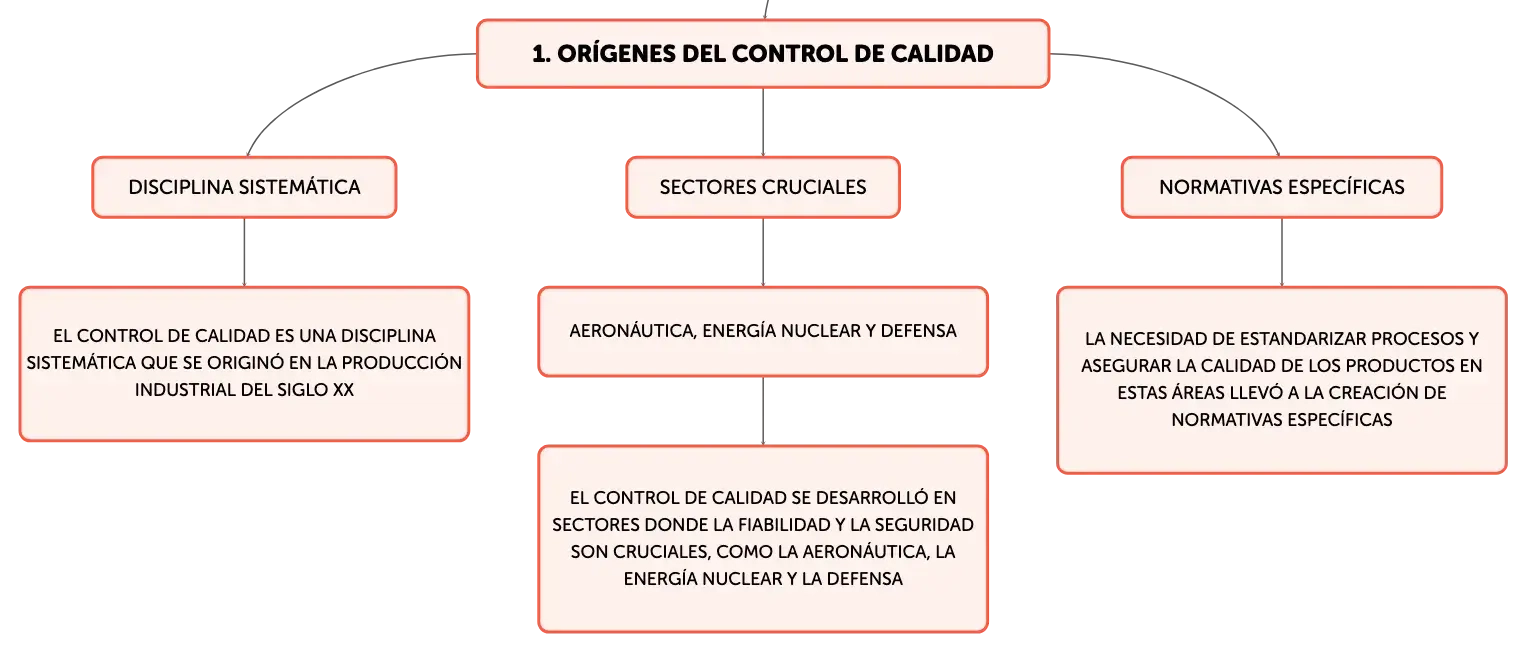 1. ORÍGENES DEL CONTROL DE CALIDAD

DISCIPLINA SISTEMÁTICA

EL CONTROL DE CALIDAD ES UNA DISCIPLINA SISTEMÁTICA QUE SE ORIGINÓ EN LA PRODUCCIÓN INDUSTRIAL DEL SIGLO XX

SECTORES CRUCIALES

AERONÁUTICA, ENERGÍA NUCLEAR Y DEFENSA

EL CONTROL DE CALIDAD SE DESARROLLÓ EN SECTORES DONDE LA FIABILIDAD Y LA SEGURIDAD SON CRUCIALES, COMO LA AERONÁUTICA, LA ENERGÍA NUCLEAR Y LA DEFENSA

NORMATIVAS ESPECÍFICAS

LA NECESIDAD DE ESTANDARIZAR PROCESOS Y ASEGURAR LA CALIDAD DE LOS PRODUCTOS EN ESTAS ÁREAS LLEVÓ A LA CREACIÓN DE NORMATIVAS ESPECÍFICAS